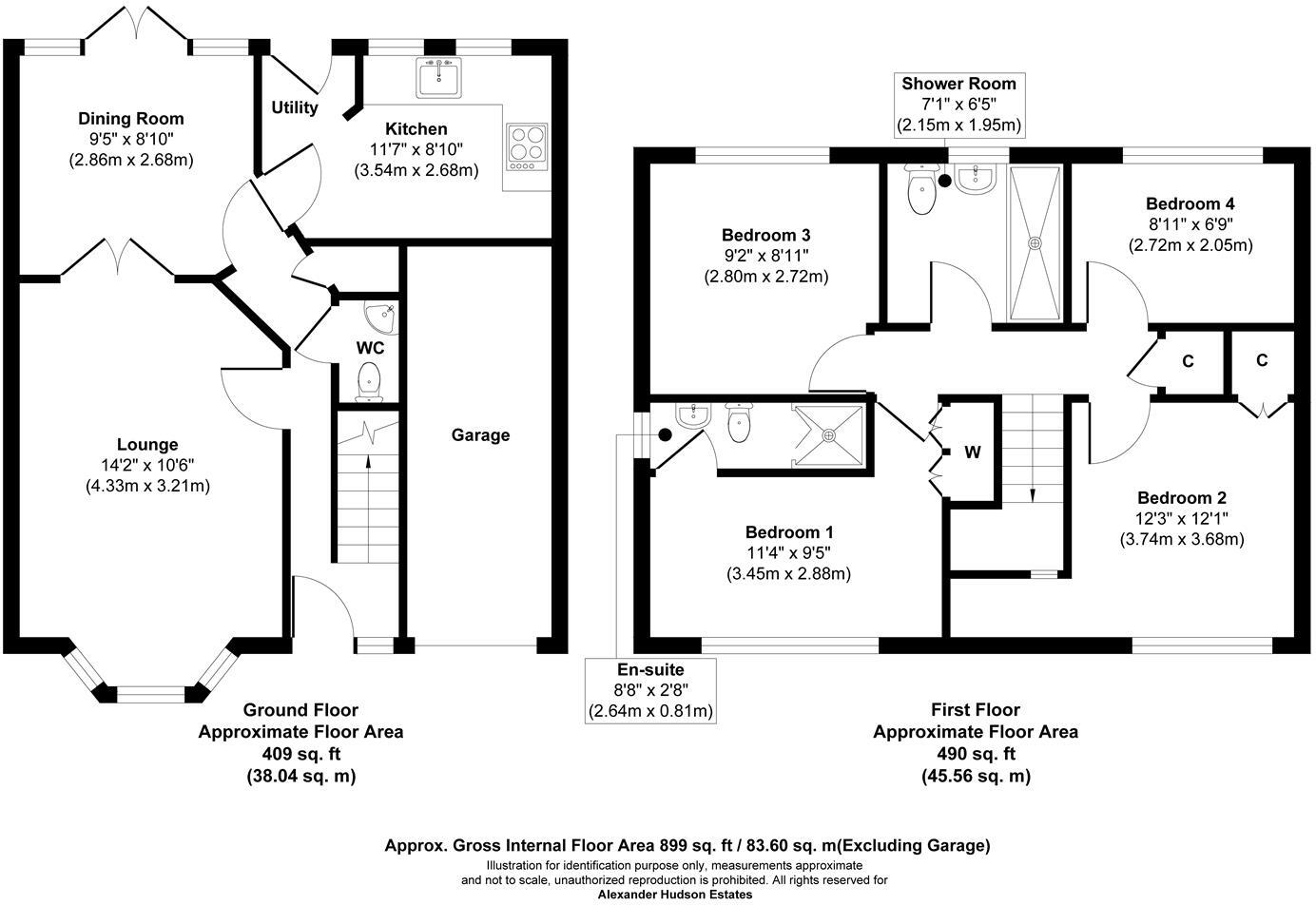 Dining Room
9'5" x 8'10"
(2.86m x 2.68m)

Utility

Kitchen
11'7" x 8'10"
(3.54m x 2.68m)

WC

Lounge
14'2" x 10'6"
(4.33m x 3.21m)

Garage

Ground Floor
Approximate Floor Area
409 sq. ft
(38.04 sq. m)

Shower Room
7'1" x 6'5"
(2.15m x 1.95m)

Bedroom 3
9'2" x 8'11"
(2.80m x 2.72m)

Bedroom 4
8'11" x 6'9"
(2.72m x 2.05m)

C

C

W

Bedroom 1
11'4" x 9'5"
(3.45m x 2.88m)

Bedroom 2
12'3" x 12'1"
(3.74m x 3.68m)

En-suite
8'8" x 2'8"
(2.64m x 0.81m)

First Floor
Approximate Floor Area
490 sq. ft
(45.56 sq. m)

Approx. Gross Internal Floor Area 899 sq. ft / 83.60 sq. m(Excluding Garage)
Illustration for identification purpose only, measurements approximate and not to scale, unauthorized reproduction is prohibited. All rights reserved for
Alexander Hudson Estates